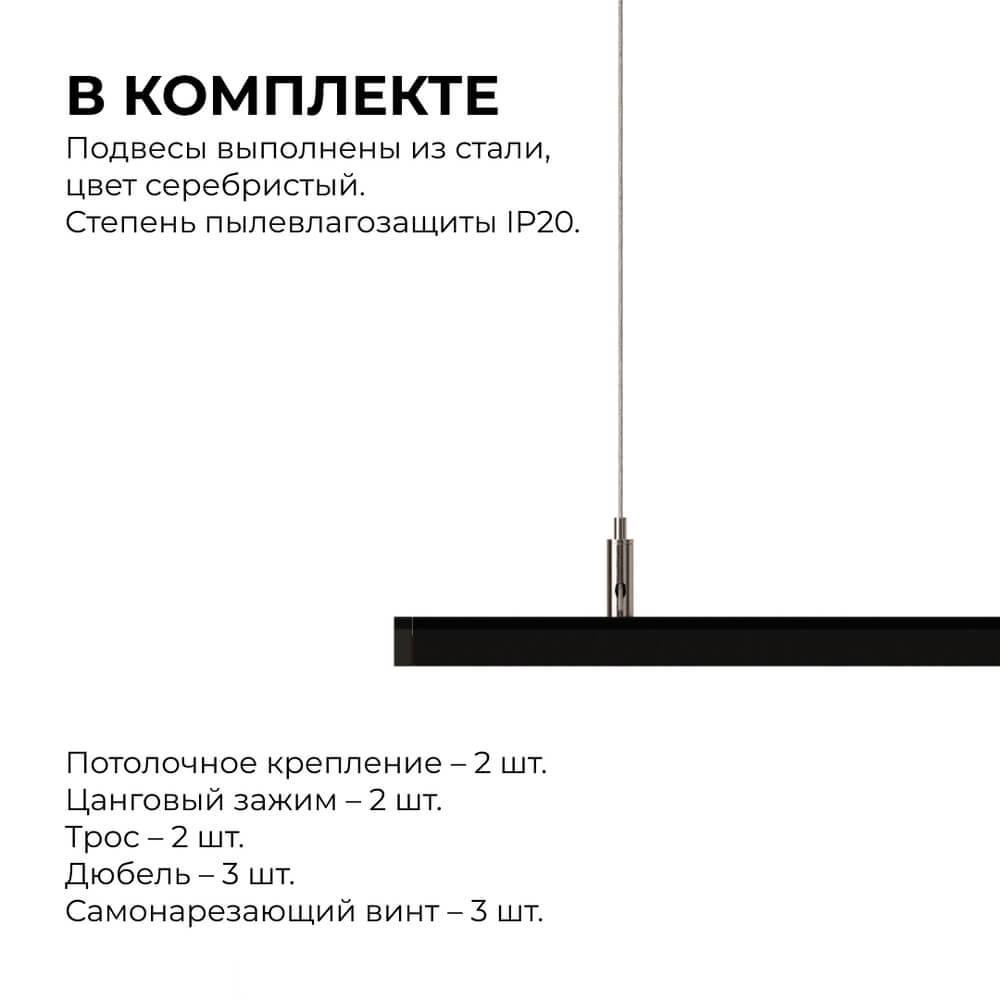 В КОМПЛЕКТЕ
Подвесы выполнены из стали, цвет серебристый.
Степень пылевлагозащиты IP20.

Потолочное крепление – 2 шт.
Цанговый зажим – 2 шт.
Трос – 2 шт.
Дюбель – 3 шт.
Самонарезающий винт – 3 шт.